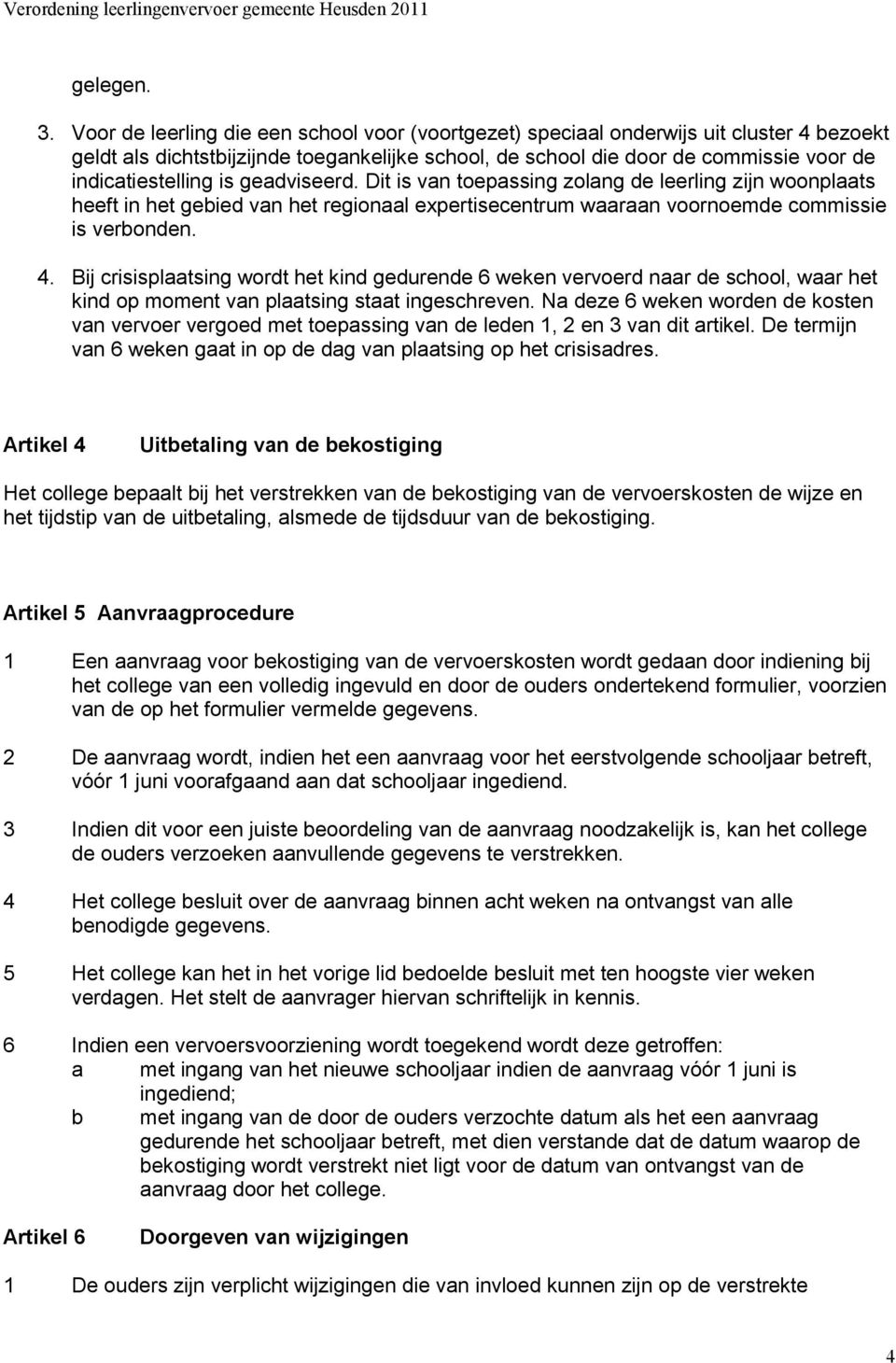 Verordening leerlingenvervoer gemeente Heusden 2011

gelegen.

3. Voor de leerling die een school voor (voortgezet) speciaal onderwijs uit cluster 4 bezoekt geldt als dichtstbijzijnde toegankelijke school, de school die door de commissie voor de indicatiestelling is geadviseerd. Dit is van toepassing zolang de leerling zijn woonplaats heeft in het gebied van het regionaal expertisecentrum waaraan voornoemde commissie is verbonden.

4. Bij crisisplaatsing wordt het kind gedurende 6 weken vervoerd naar de school, waar het kind op moment van plaatsing staat ingeschreven. Na deze 6 weken worden de kosten van vervoer vergoed met toepassing van de leden 1, 2 en 3 van dit artikel. De termijn van 6 weken gaat in op de dag van plaatsing op het crisisadres.

Artikel 4 Uitbetaling van de bekostiging

Het college bepaalt bij het verstrekken van de bekostiging van de vervoerskosten de wijze en het tijdstip van de uitbetaling, alsmede de tijdsduur van de bekostiging.

Artikel 5 Aanvraagprocedure

1 Een aanvraag voor bekostiging van de vervoerskosten wordt gedaan door indiening bij het college van een volledig ingevuld en door de ouders ondertekend formulier, voorzien van de op het formulier vermelde gegevens.

2 De aanvraag wordt, indien het een aanvraag voor het eerstvolgende schooljaar betreft, vóór 1 juni voorafgaand aan dat schooljaar ingediend.

3 Indien dit voor een juiste beoordeling van de aanvraag noodzakelijk is, kan het college de ouders verzoeken aanvullende gegevens te verstrekken.

4 Het college besluit over de aanvraag binnen acht weken na ontvangst van alle benodigde gegevens.

5 Het college kan het in het vorige lid bedoelde besluit met ten hoogste vier weken verdagen. Het stelt de aanvrager hiervan schriftelijk in kennis.

6 Indien een vervoersvoorziening wordt toegekend wordt deze getroffen:
a met ingang van het nieuwe schooljaar indien de aanvraag vóór 1 juni is ingediend;
b met ingang van de door de ouders verzochte datum als het een aanvraag gedurende het schooljaar betreft, met dien verstande dat de datum waarop de bekostiging wordt verstrekt niet ligt voor de datum van ontvangst van de aanvraag door het college.

Artikel 6 Doorgeven van wijzigingen

1 De ouders zijn verplicht wijzigingen die van invloed kunnen zijn op de verstrekte

4